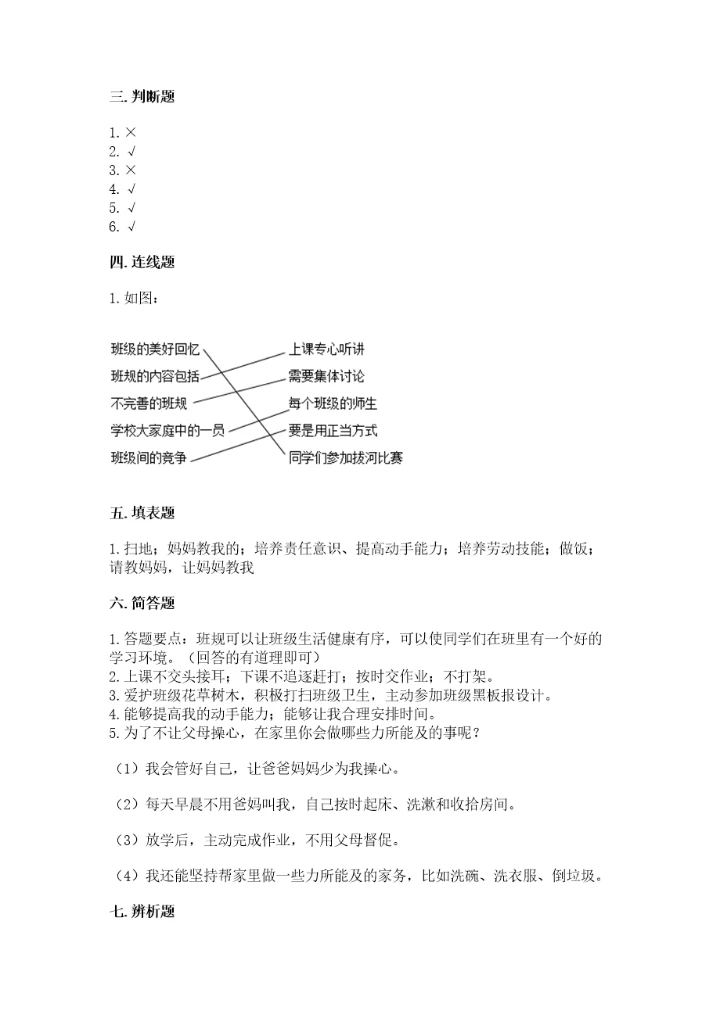 三. 判断题

1. ×
2. √
3. ×
4. √
5. √
6. √

四. 连线题

1. 如图：

班级的美好回忆
班规的内容包括
不完善的班规
学校大家庭中的一员
班级间的竞争

上课专心听讲
需要集体讨论
每个班级的师生
要是用正当方式
同学们参加拔河比赛

五. 填表题

1. 扫地；妈妈教我的；培养责任意识、提高动手能力；培养劳动技能；做饭；请教妈妈，让妈妈教我

六. 简答题

1. 答题要点：班规可以让班级生活健康有序，可以使同学们在班里有一个好的学习环境。（回答的有道理即可）
2. 上课不交头接耳；下课不追逐赶打；按时交作业；不打架。
3. 爱护班级花草树木，积极打扫班级卫生，主动参加班级黑板报设计。
4. 能够提高我的动手能力；能够让我合理安排时间。
5. 为了不让父母操心，在家里你会做哪些力所能及的事呢？

（1）我会管好自己，让爸爸妈妈少为我操心。

（2）每天早晨不用爸妈叫我，自己按时起床、洗漱和收拾房间。

（3）放学后，主动完成作业，不用父母督促。

（4）我还能坚持帮家里做一些力所能及的家务，比如洗碗、洗衣服、倒垃圾。

七. 辨析题